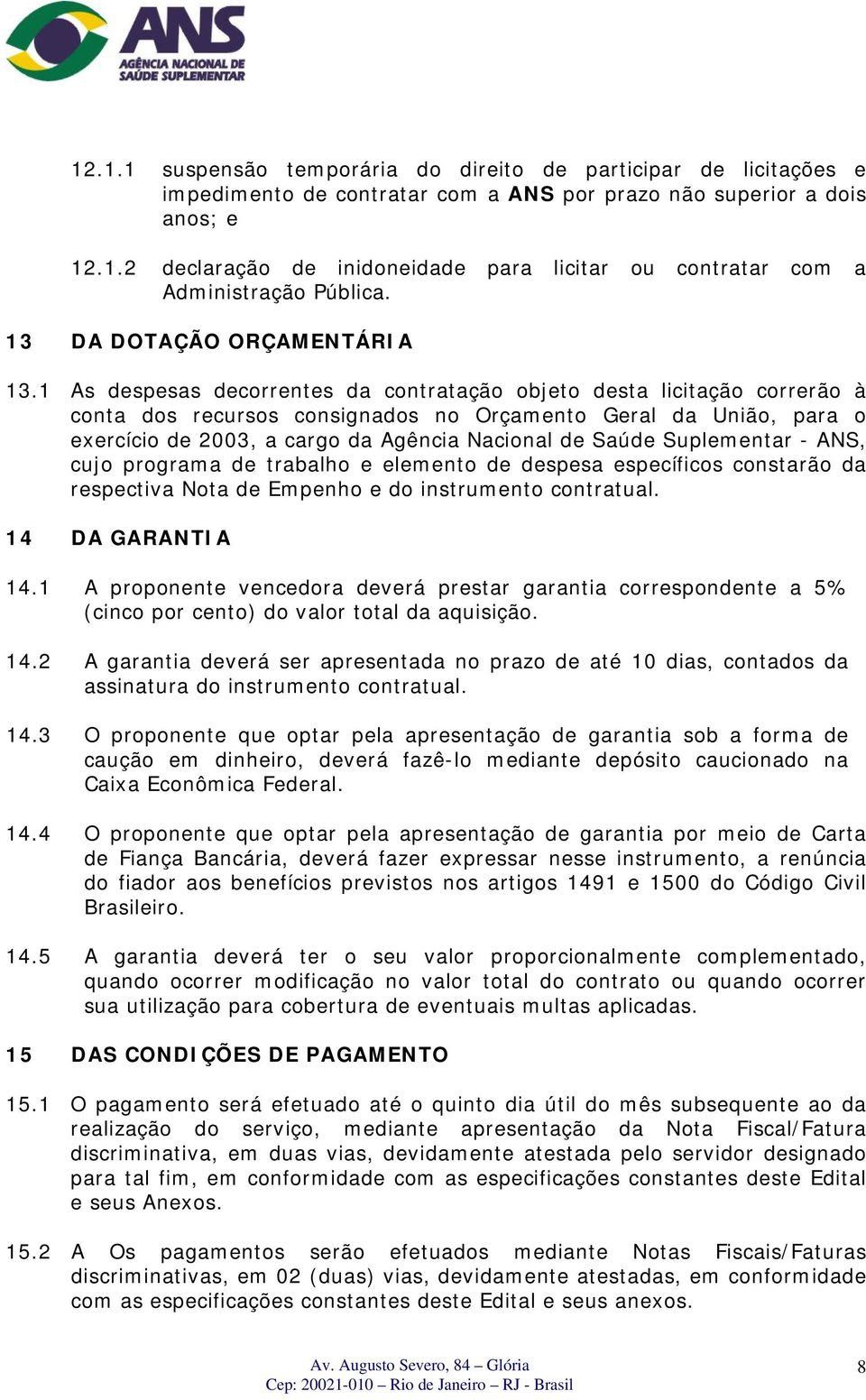 ANS
AGÊNCIA NACIONAL DE SAÚDE SUPLEMENTAR

12.1.1 suspensão temporária do direito de participar de licitações e impedimento de contratar com a ANS por prazo não superior a dois anos; e

12.1.2 declaração de inidoneidade para licitar ou contratar com a Administração Pública.

13 DA DOTAÇÃO ORÇAMENTÁRIA

13.1 As despesas decorrentes da contratação objeto desta licitação correrão à conta dos recursos consignados no Orçamento Geral da União, para o exercício de 2003, a cargo da Agência Nacional de Saúde Suplementar - ANS, cujo programa de trabalho e elemento de despesa específicos constarão da respectiva Nota de Empenho e do instrumento contratual.

14 DA GARANTIA

14.1 A proponente vencedora deverá prestar garantia correspondente a 5% (cinco por cento) do valor total da aquisição.

14.2 A garantia deverá ser apresentada no prazo de até 10 dias, contados da assinatura do instrumento contratual.

14.3 O proponente que optar pela apresentação de garantia sob a forma de caução em dinheiro, deverá fazê-lo mediante depósito caucionado na Caixa Econômica Federal.

14.4 O proponente que optar pela apresentação de garantia por meio de Carta de Fiança Bancária, deverá fazer expressar nesse instrumento, a renúncia do fiador aos benefícios previstos nos artigos 1491 e 1500 do Código Civil Brasileiro.

14.5 A garantia deverá ter o seu valor proporcionalmente complementado, quando ocorrer modificação no valor total do contrato ou quando ocorrer sua utilização para cobertura de eventuais multas aplicadas.

15 DAS CONDIÇÕES DE PAGAMENTO

15.1 O pagamento será efetuado até o quinto dia útil do mês subsequente ao da realização do serviço, mediante apresentação da Nota Fiscal/Fatura discriminativa, em duas vias, devidamente atestada pelo servidor designado para tal fim, em conformidade com as especificações constantes deste Edital e seus Anexos.

15.2 A Os pagamentos serão efetuados mediante Notas Fiscais/Faturas discriminativas, em 02 (duas) vias, devidamente atestadas, em conformidade com as especificações constantes deste Edital e seus anexos.

Av. Augusto Severo, 84 – Glória
Cep: 20021-010 – Rio de Janeiro – RJ - Brasil

8